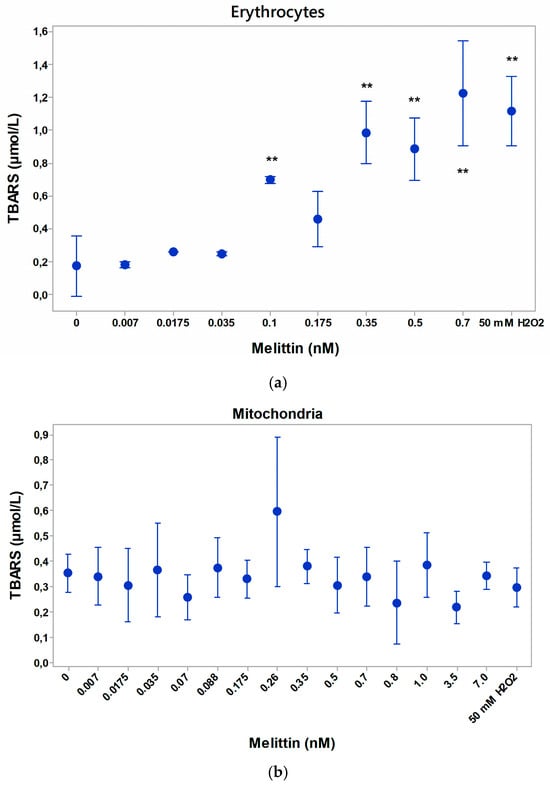 Erythrocytes

TBARS (μmol/L)

1,6
1,4
1,2
1,0
0,8
0,6
0,4
0,2
0,0

**
**
**
**
**

0 0.007 0.0175 0.035 0.1 0.175 0.35 0.5 0.7 50 mM H2O2

Melittin (nM)

(a)

Mitochondria

TBARS (μmol/L)

0,9
0,8
0,7
0,6
0,5
0,4
0,3
0,2
0,1
0,0

0 0.007 0.0175 0.035 0.07 0.088 0.175 0.26 0.35 0.5 0.7 0.8 1.0 3.5 7.0 50 mM H2O2

Melittin (nM)

(b)